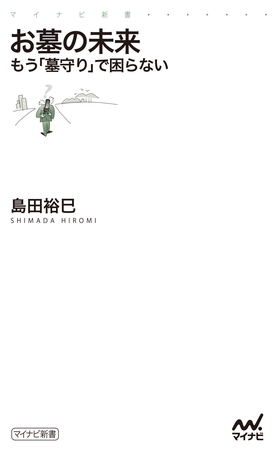 マイナビ新書

お墓の未来
もう「墓守り」で困らない

?

島田裕巳
SHIMADA HIROMI

マイナビ新書

マイナビ